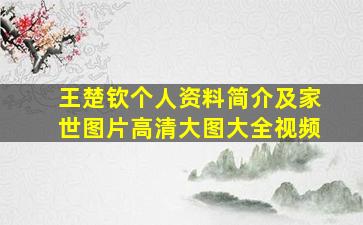 王楚钦个人资料简介及家世图片高清大图大全视频